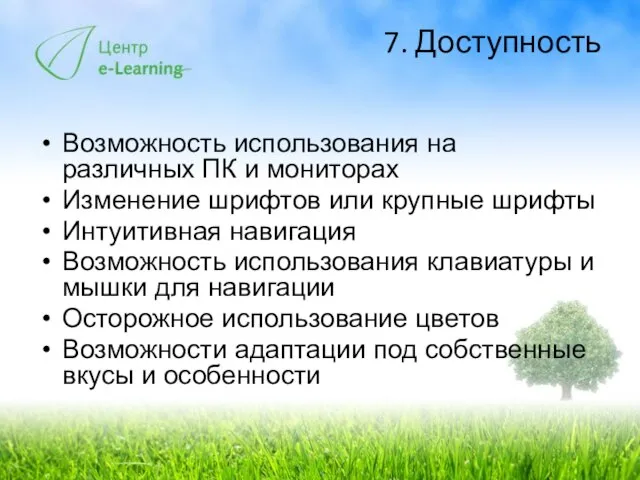 Центр
e-Learning

7. Доступность

• Возможность использования на различных ПК и мониторах
• Изменение шрифтов или крупные шрифты
• Интуитивная навигация
• Возможность использования клавиатуры и мышки для навигации
• Осторожное использование цветов
• Возможности адаптации под собственные вкусы и особенности